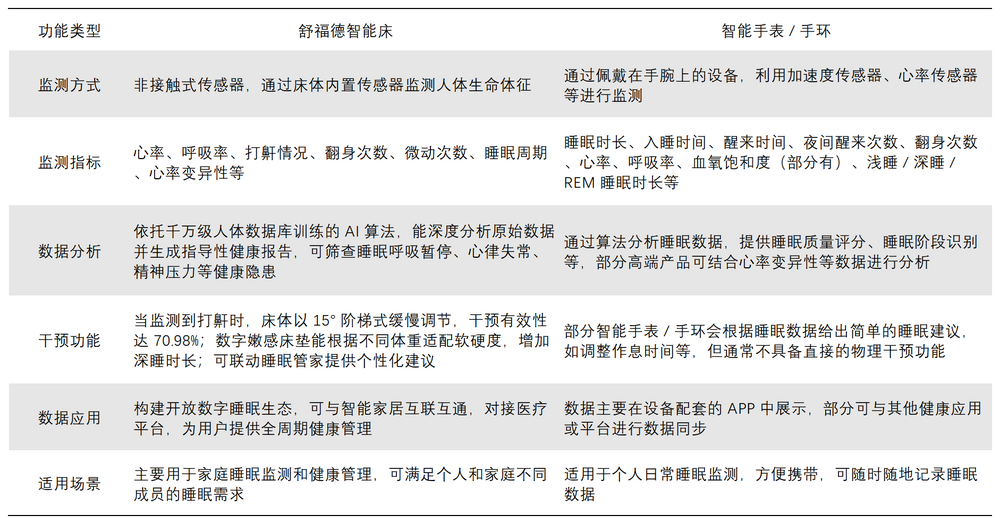 | 功能类型 | 舒福德智能床 | 智能手表 / 手环 |
|---|---|---|
| 监测方式 | 非接触式传感器，通过床体内置传感器监测人体生命体征 | 通过佩戴在手腕上的设备，利用加速度传感器、心率传感器等进行监测 |
| 监测指标 | 心率、呼吸率、打鼾情况、翻身次数、微动次数、睡眠周期、心率变异性等 | 睡眠时长、入睡时间、醒来时间、夜间醒来次数、翻身次数、心率、呼吸率、血氧饱和度（部分有）、浅睡 / 深睡 / REM 睡眠时长等 |
| 数据分析 | 依托千万级人体数据库训练的 AI 算法，能深度分析原始数据并生成指导性健康报告，可筛查睡眠呼吸暂停、心律失常、精神压力等健康隐患 | 通过算法分析睡眠数据，提供睡眠质量评分、睡眠阶段识别等，部分高端产品可结合心率变异性等数据进行分析 |
| 干预功能 | 当监测到打鼾时，床体以 15° 阶梯式缓慢调节，干预有效性达 70.98%；数字嫩感床垫能根据不同体重适配软硬度，增加深睡时长；可联动睡眠管家提供个性化建议 | 部分智能手表 / 手环会根据睡眠数据给出简单的睡眠建议，如调整作息时间等，但通常不具备直接的物理干预功能 |
| 数据应用 | 构建开放数字睡眠生态，可与智能家居互联互通，对接医疗平台，为用户提供全周期健康管理 | 数据主要在设备配套的 APP 中展示，部分可与其他健康应用或平台进行数据同步 |
| 适用场景 | 主要用于家庭睡眠监测和健康管理，可满足个人和家庭不同成员的睡眠需求 | 适用于个人日常睡眠监测，方便携带，可随时随地记录睡眠数据 |